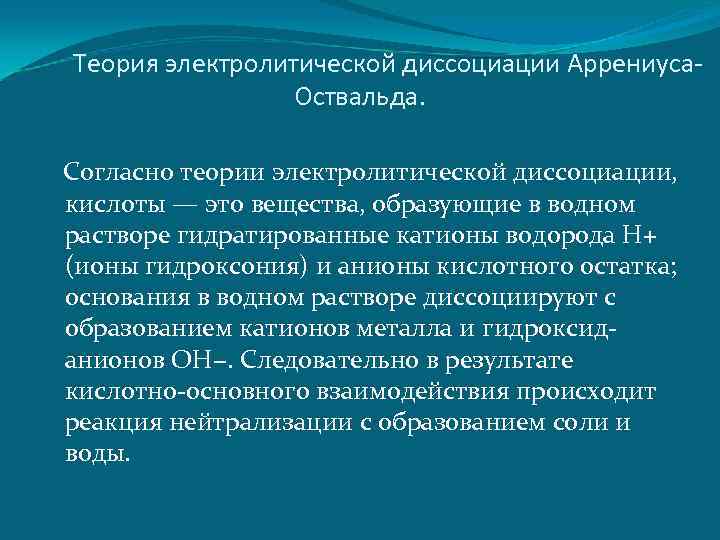 Теория электролитической диссоциации Аррениуса-Оствальда.

Согласно теории электролитической диссоциации, кислоты — это вещества, образующие в водном растворе гидратированные катионы водорода H+ (ионы гидроксония) и анионы кислотного остатка; основания в водном растворе диссоциируют с образованием катионов металла и гидроксид-анионов OH–. Следовательно в результате кислотно-основного взаимодействия происходит реакция нейтрализации с образованием соли и воды.